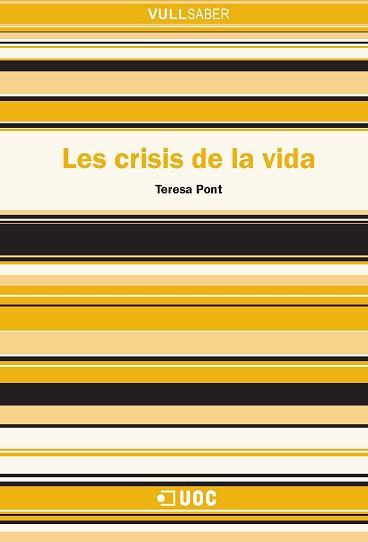 VULLSABER

Les crisis de la vida

Teresa Pont

UOC